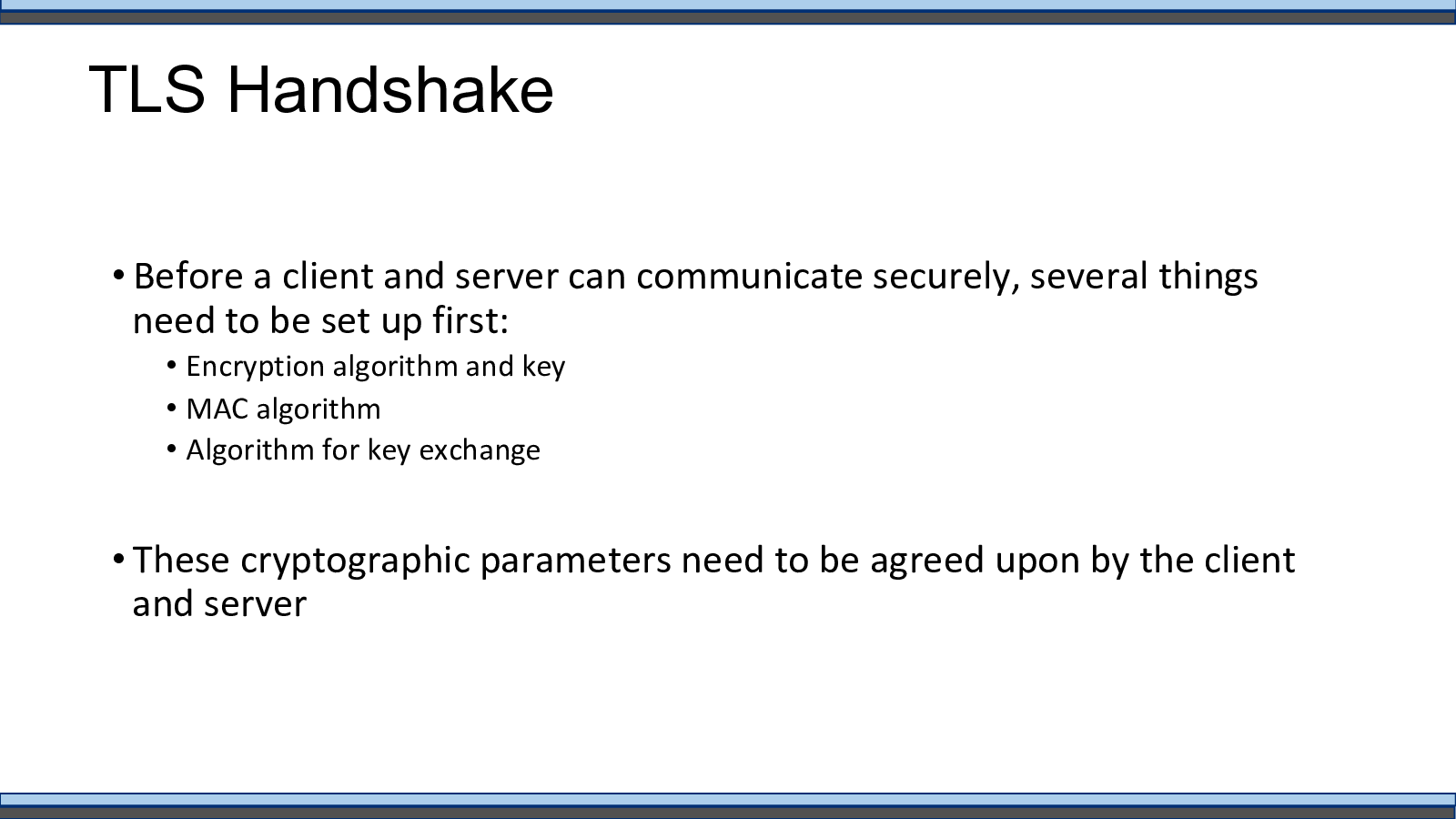 TLS Handshake

• Before a client and server can communicate securely, several things need to be set up first:
  • Encryption algorithm and key
  • MAC algorithm
  • Algorithm for key exchange

• These cryptographic parameters need to be agreed upon by the client and server